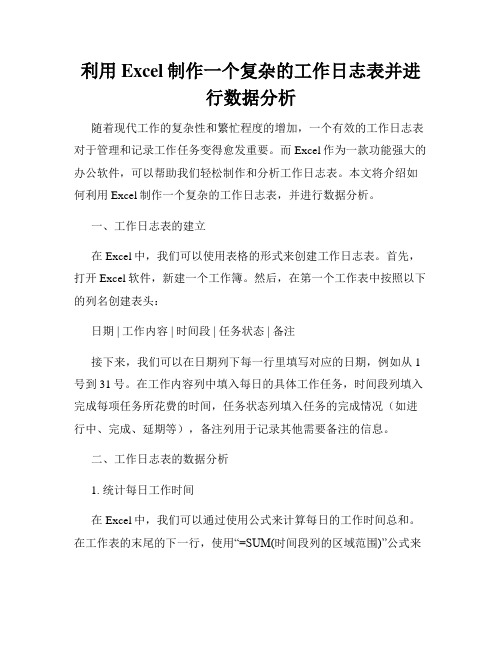 利用 Excel 制作一个复杂的工作日志表并进行数据分析

随着现代工作的复杂性和繁忙程度的增加，一个有效的工作日志表对于管理和记录工作任务变得愈发重要。而 Excel 作为一款功能强大的办公软件，可以帮助我们轻松制作和分析工作日志表。本文将介绍如何利用 Excel 制作一个复杂的工作日志表，并进行数据分析。

一、工作日志表的建立

在 Excel 中，我们可以使用表格的形式来创建工作日志表。首先，打开 Excel 软件，新建一个工作簿。然后，在第一个工作表中按照以下的列名创建表头：

日期 | 工作内容 | 时间段 | 任务状态 | 备注

接下来，我们可以在日期列下每一行里填写对应的日期，例如从 1 号到 31 号。在工作内容列中填入每日的具体工作任务，时间段列填入完成每项任务所花费的时间，任务状态列填入任务的完成情况（如进行中、完成、延期等），备注列用于记录其他需要备注的信息。

二、工作日志表的数据分析

1. 统计每日工作时间

在 Excel 中，我们可以通过使用公式来计算每日的工作时间总和。在工作表的末尾的下一行，使用“=SUM(时间段列的区域范围)”公式来